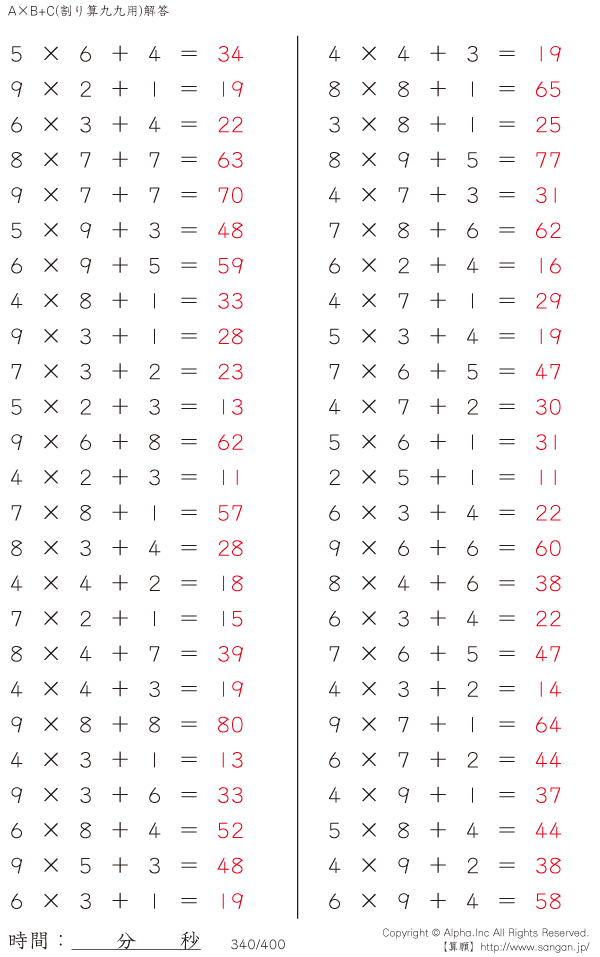 A×B+C(割り算九九用)解答

$5 \times 6 + 4 = 34$
$9 \times 2 + 1 = 19$
$6 \times 3 + 4 = 22$
$8 \times 7 + 7 = 63$
$9 \times 7 + 7 = 70$
$5 \times 9 + 3 = 48$
$6 \times 9 + 5 = 59$
$4 \times 8 + 1 = 33$
$9 \times 3 + 1 = 28$
$7 \times 3 + 2 = 23$
$5 \times 2 + 3 = 13$
$9 \times 6 + 8 = 62$
$4 \times 2 + 3 = 11$
$7 \times 8 + 1 = 57$
$8 \times 3 + 4 = 28$
$4 \times 4 + 2 = 18$
$7 \times 2 + 1 = 15$
$8 \times 4 + 7 = 39$
$4 \times 4 + 3 = 19$
$9 \times 8 + 8 = 80$
$4 \times 3 + 1 = 13$
$9 \times 3 + 6 = 33$
$6 \times 8 + 4 = 52$
$9 \times 5 + 3 = 48$
$6 \times 3 + 1 = 19$

$4 \times 4 + 3 = 19$
$8 \times 8 + 1 = 65$
$3 \times 8 + 1 = 25$
$8 \times 9 + 5 = 77$
$4 \times 7 + 3 = 31$
$7 \times 8 + 6 = 62$
$6 \times 2 + 4 = 16$
$4 \times 7 + 1 = 29$
$5 \times 3 + 4 = 19$
$7 \times 6 + 5 = 47$
$4 \times 7 + 2 = 30$
$5 \times 6 + 1 = 31$
$2 \times 5 + 1 = 11$
$6 \times 3 + 4 = 22$
$9 \times 6 + 6 = 60$
$8 \times 4 + 6 = 38$
$6 \times 3 + 4 = 22$
$7 \times 6 + 5 = 47$
$4 \times 3 + 2 = 14$
$9 \times 7 + 1 = 64$
$6 \times 7 + 2 = 44$
$4 \times 9 + 1 = 37$
$5 \times 8 + 4 = 44$
$4 \times 9 + 2 = 38$
$6 \times 9 + 4 = 58$

時間：____分____秒 340/400

Copyright © Alpha.Inc All Rights Reserved.
【算願】http://www.sangan.jp/